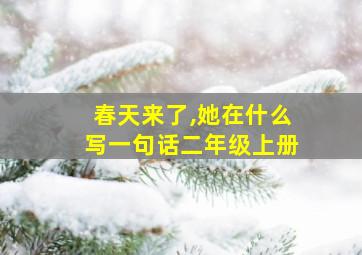 春天来了,她在什么
写一句话二年级上册